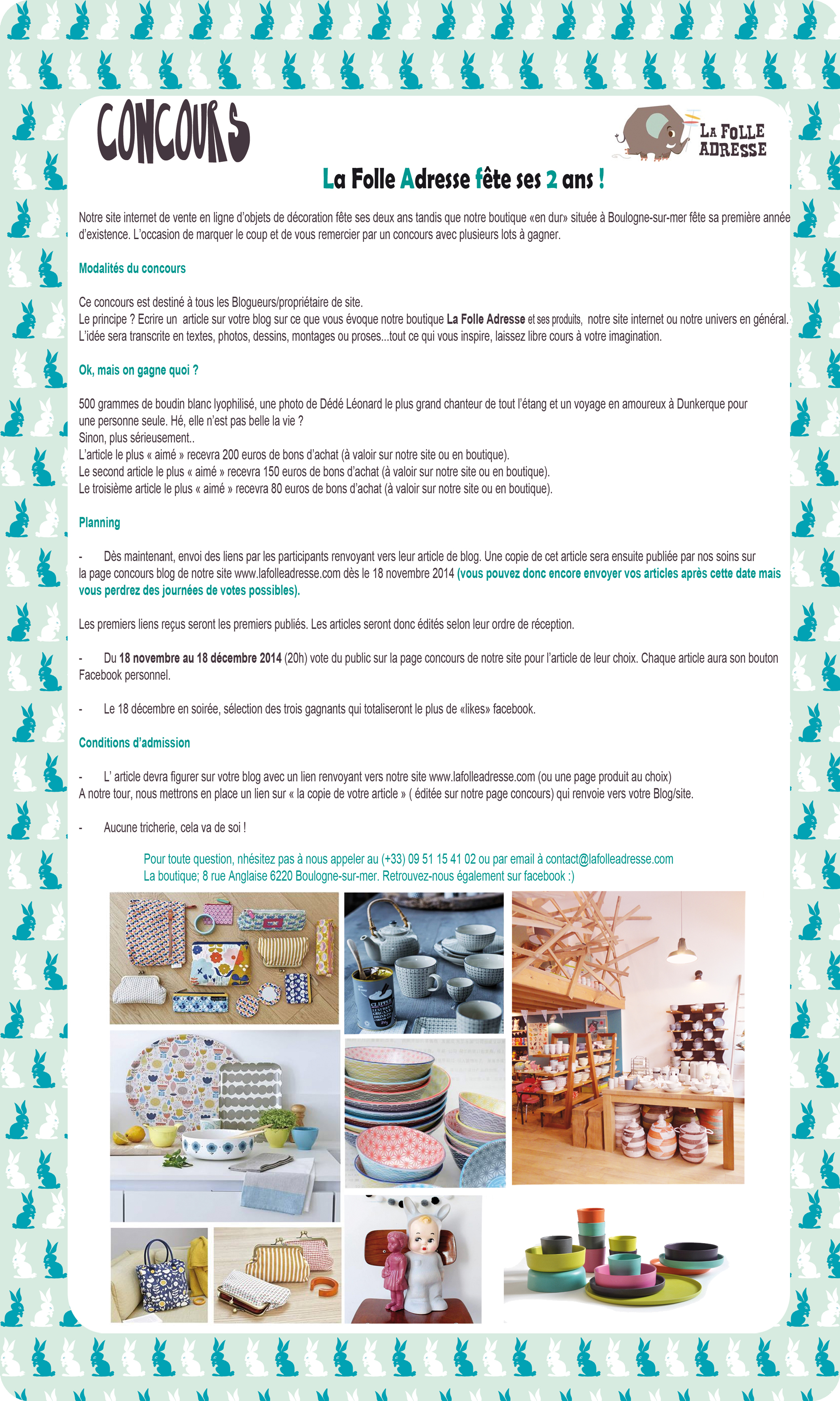 CONCOURS

LA FOLLE ADRESSE

La Folle Adresse fête ses 2 ans !

Notre site internet de vente en ligne d'objets de décoration fête ses deux ans tandis que notre boutique «en dur» située à Boulogne-sur-mer fête sa première année d'existence. L'occasion de marquer le coup et de vous remercier par un concours avec plusieurs lots à gagner.

Modalités du concours

Ce concours est destiné à tous les Blogueurs/propriétaire de site.
Le principe ? Ecrire un article sur votre blog sur ce que vous évoque notre boutique La Folle Adresse et ses produits, notre site internet ou notre univers en général.
L'idée sera transcrite en textes, photos, dessins, montages ou proses...tout ce qui vous inspire, laissez libre cours à votre imagination.

Ok, mais on gagne quoi ?

500 grammes de boudin blanc lyophilisé, une photo de Dédé Léonard le plus grand chanteur de tout l'étang et un voyage en amoureux à Dunkerque pour une personne seule. Hé, elle n'est pas belle la vie ?
Sinon, plus sérieusement..
L'article le plus « aimé » recevra 200 euros de bons d'achat (à valoir sur notre site ou en boutique).
Le second article le plus « aimé » recevra 150 euros de bons d'achat (à valoir sur notre site ou en boutique).
Le troisième article le plus « aimé » recevra 80 euros de bons d'achat (à valoir sur notre site ou en boutique).

Planning

- Dès maintenant, envoi des liens par les participants renvoyant vers leur article de blog. Une copie de cet article sera ensuite publiée par nos soins sur la page concours blog de notre site www.lafolleadresse.com dès le 18 novembre 2014 (vous pouvez donc encore envoyer vos articles après cette date mais vous perdrez des journées de votes possibles).

Les premiers liens reçus seront les premiers publiés. Les articles seront donc édités selon leur ordre de réception.

- Du 18 novembre au 18 décembre 2014 (20h) vote du public sur la page concours de notre site pour l'article de leur choix. Chaque article aura son bouton Facebook personnel.

- Le 18 décembre en soirée, sélection des trois gagnants qui totaliseront le plus de «likes» facebook.

Conditions d'admission

- L' article devra figurer sur votre blog avec un lien renvoyant vers notre site www.lafolleadresse.com (ou une page produit au choix)
A notre tour, nous mettrons en place un lien sur « la copie de votre article » ( éditée sur notre page concours) qui renvoie vers votre Blog/site.

- Aucune tricherie, cela va de soi !

Pour toute question, nhésitez pas à nous appeler au (+33) 09 51 15 41 02 ou par email à contact@lafolleadresse.com
La boutique; 8 rue Anglaise 6220 Boulogne-sur-mer. Retrouvez-nous également sur facebook :)